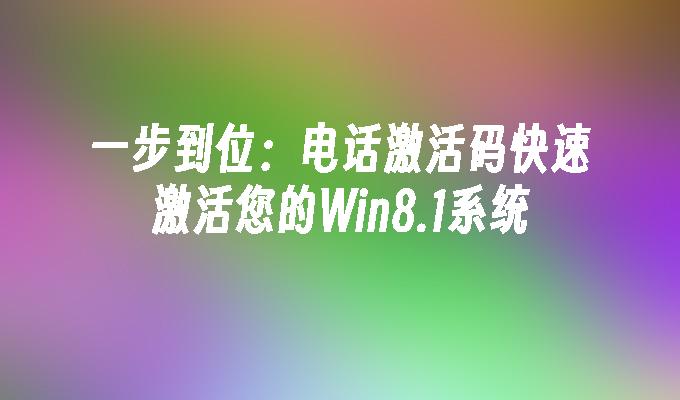 一步到位：电话激活码快速激活您的Win8.1系统